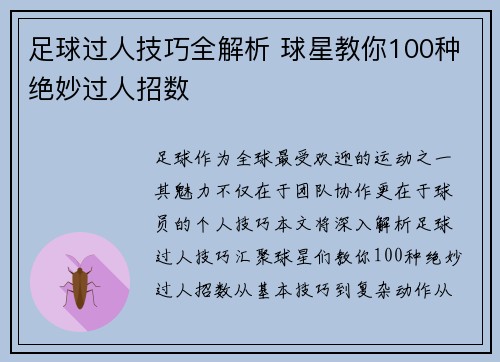 足球过人技巧全解析 球星教你100种绝妙过人招数

足球作为全球最受欢迎的运动之一其魅力不仅在于团队协作更在于球员的个人技巧本文将深入解析足球过人技巧汇聚球星们教你100种绝妙过人招数从基本技巧到复杂动作从